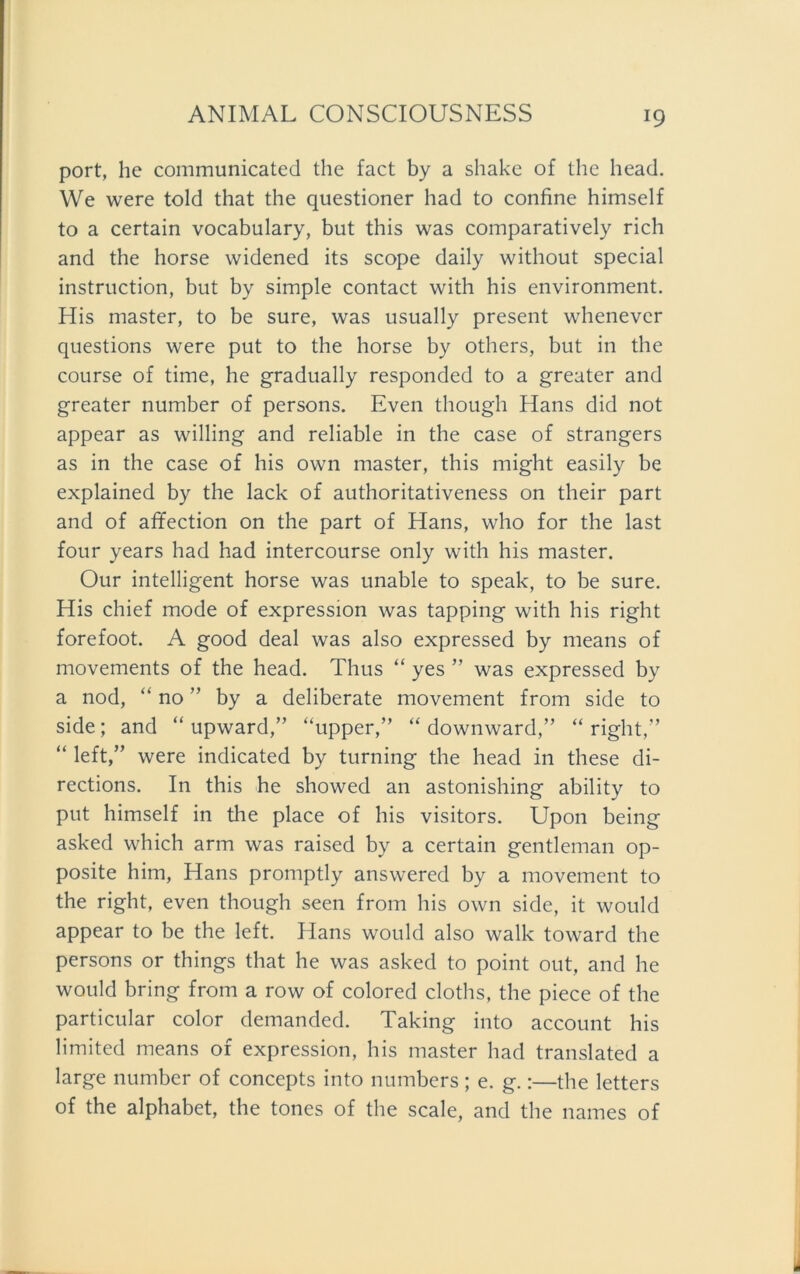 ANIMAL CONSCIOUSNESS 19

port, he communicated the fact by a shake of the head. We were told that the questioner had to confine himself to a certain vocabulary, but this was comparatively rich and the horse widened its scope daily without special instruction, but by simple contact with his environment. His master, to be sure, was usually present whenever questions were put to the horse by others, but in the course of time, he gradually responded to a greater and greater number of persons. Even though Hans did not appear as willing and reliable in the case of strangers as in the case of his own master, this might easily be explained by the lack of authoritativeness on their part and of affection on the part of Hans, who for the last four years had had intercourse only with his master.

Our intelligent horse was unable to speak, to be sure. His chief mode of expression was tapping with his right forefoot. A good deal was also expressed by means of movements of the head. Thus “ yes ” was expressed by a nod, “ no ” by a deliberate movement from side to side; and “ upward,” “upper,” “ downward,” “ right,” “ left,” were indicated by turning the head in these directions. In this he showed an astonishing ability to put himself in the place of his visitors. Upon being asked which arm was raised by a certain gentleman opposite him, Hans promptly answered by a movement to the right, even though seen from his own side, it would appear to be the left. Hans would also walk toward the persons or things that he was asked to point out, and he would bring from a row of colored cloths, the piece of the particular color demanded. Taking into account his limited means of expression, his master had translated a large number of concepts into numbers; e. g.:—the letters of the alphabet, the tones of the scale, and the names of